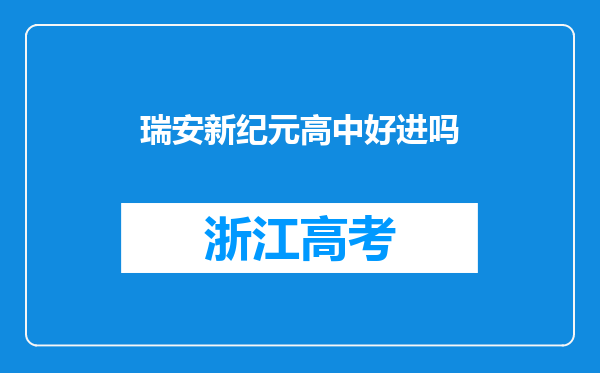 瑞安新纪元高中好进吗

浙江高考